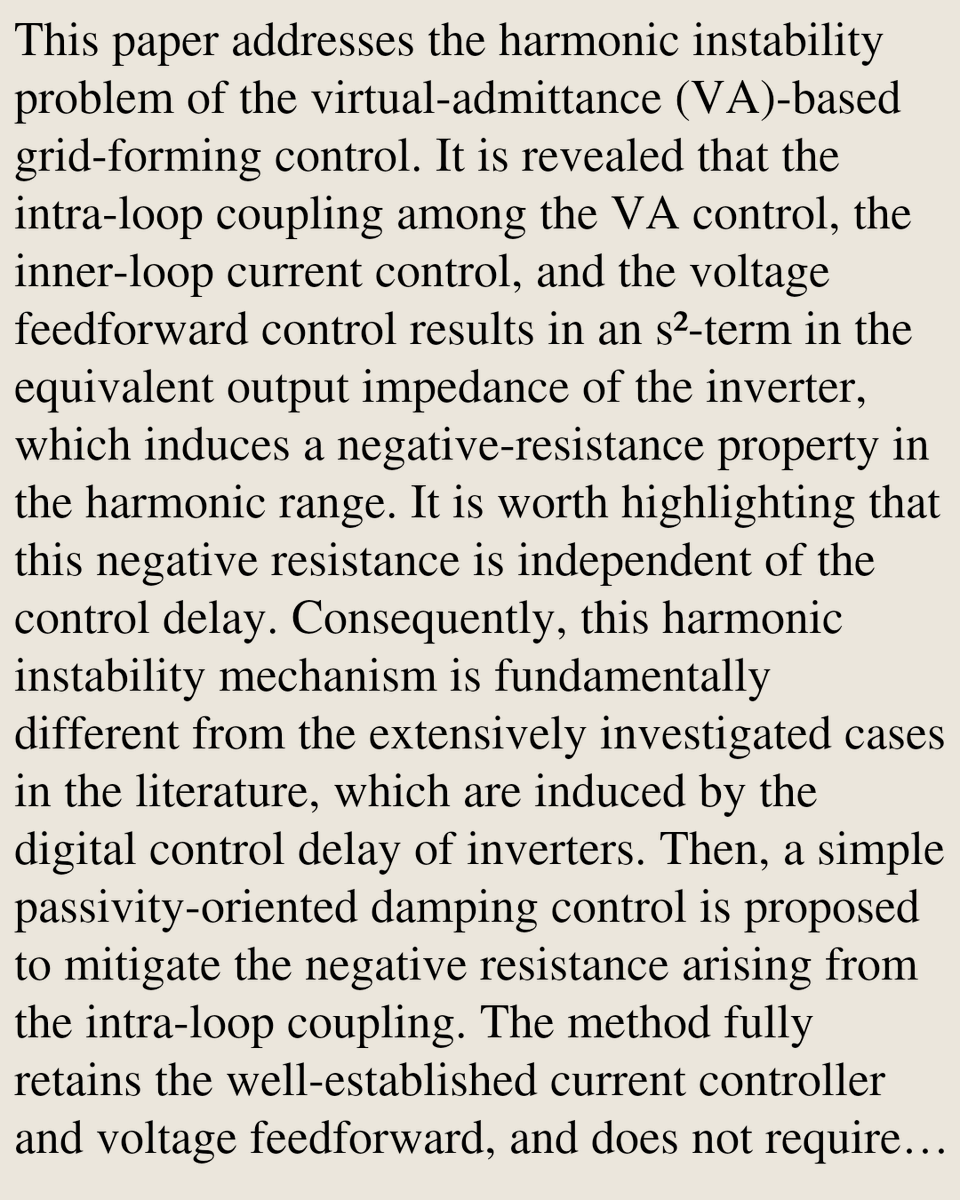 This paper addresses the harmonic instability problem of the virtual-admittance (VA)-based grid-forming control. It is revealed that the intra-loop coupling among the VA control, the inner-loop current control, and the voltage feedforward control results in an $s^2$-term in the equivalent output impedance of the inverter, which induces a negative-resistance property in the harmonic range. It is worth highlighting that this negative resistance is independent of the control delay. Consequently, this harmonic instability mechanism is fundamentally different from the extensively investigated cases in the literature, which are induced by the digital control delay of inverters. Then, a simple passivity-oriented damping control is proposed to mitigate the negative resistance arising from the intra-loop coupling. The method fully retains the well-established current controller and voltage feedforward, and does not require…